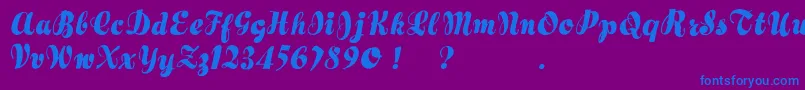 AaBbCcDdEeFfGgHhIiJjKkLlMmNnOoPpQqRrSsTtUu
VvWwXxYyZz1234567890 ! ?

fontsforyou.com